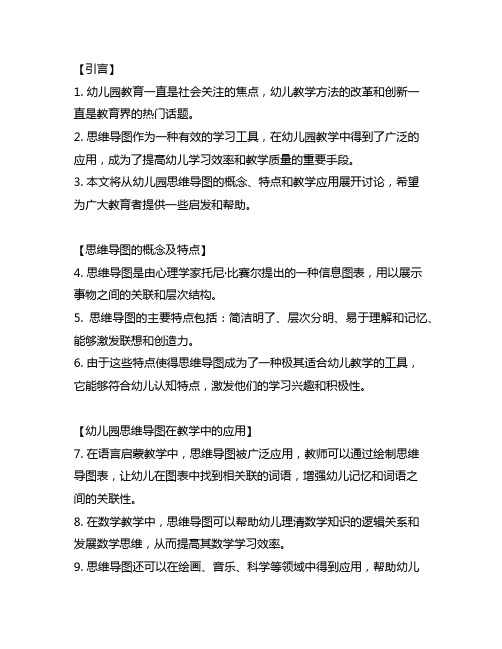 【引言】
1. 幼儿园教育一直是社会关注的焦点，幼儿教学方法的改革和创新一直是教育界的热门话题。
2. 思维导图作为一种有效的学习工具，在幼儿园教学中得到了广泛的应用，成为了提高幼儿学习效率和教学质量的重要手段。
3. 本文将从幼儿园思维导图的概念、特点和教学应用展开讨论，希望为广大教育者提供一些启发和帮助。

【思维导图的概念及特点】
4. 思维导图是由心理学家托尼·比赛尔提出的一种信息图表，用以展示事物之间的关联和层次结构。
5. 思维导图的主要特点包括：简洁明了、层次分明、易于理解和记忆、能够激发联想和创造力。
6. 由于这些特点使得思维导图成为了一种极其适合幼儿教学的工具，它能够符合幼儿认知特点，激发他们的学习兴趣和积极性。

【幼儿园思维导图在教学中的应用】
7. 在语言启蒙教学中，思维导图被广泛应用，教师可以通过绘制思维导图表，让幼儿在图表中找到相关联的词语，增强幼儿记忆和词语之间的关联性。
8. 在数学教学中，思维导图可以帮助幼儿理清数学知识的逻辑关系和发展数学思维，从而提高其数学学习效率。
9. 思维导图还可以在绘画、音乐、科学等领域中得到应用，帮助幼儿